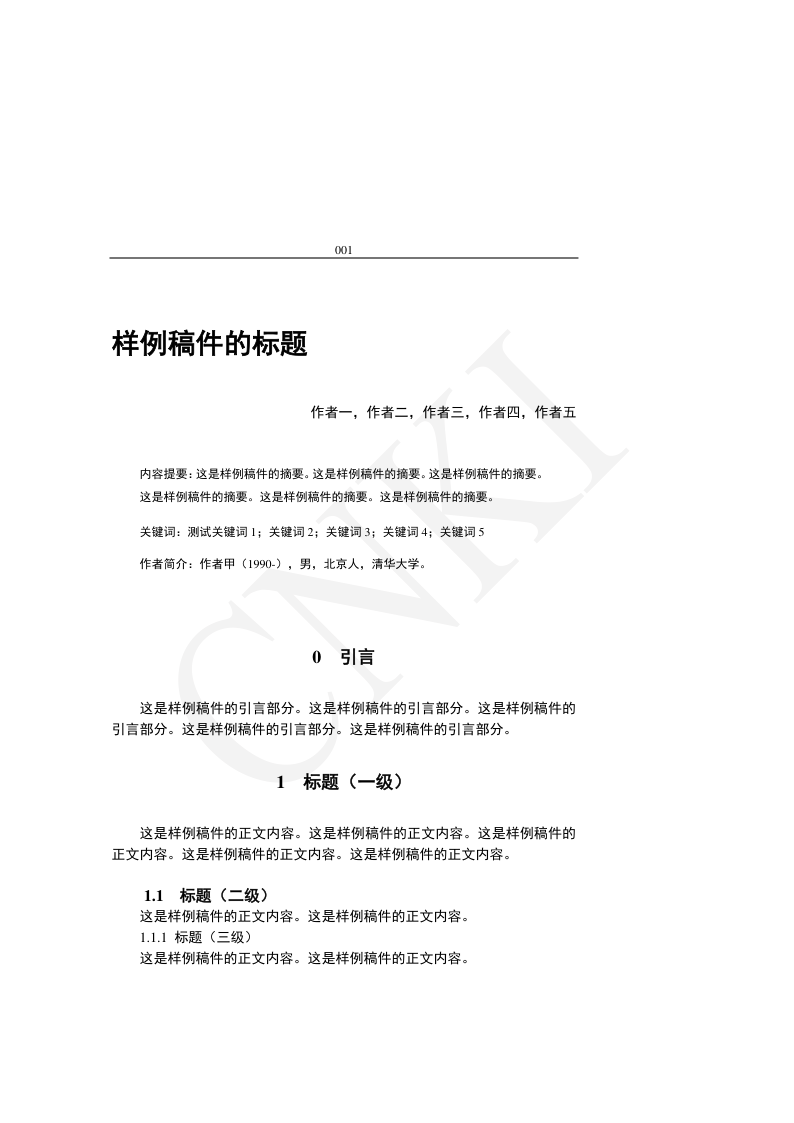 001

样例稿件的标题

作者一，作者二，作者三，作者四，作者五

内容提要：这是样例稿件的摘要。这是样例稿件的摘要。这是样例稿件的摘要。这是样例稿件的摘要。这是样例稿件的摘要。这是样例稿件的摘要。

关键词：测试关键词 1；关键词 2；关键词 3；关键词 4；关键词 5

作者简介：作者甲（1990-），男，北京人，清华大学。

CNKI

0　引言

这是样例稿件的引言部分。这是样例稿件的引言部分。这是样例稿件的引言部分。这是样例稿件的引言部分。这是样例稿件的引言部分。

1　标题（一级）

这是样例稿件的正文内容。这是样例稿件的正文内容。这是样例稿件的正文内容。这是样例稿件的正文内容。这是样例稿件的正文内容。

1.1　标题（二级）
这是样例稿件的正文内容。这是样例稿件的正文内容。
1.1.1 标题（三级）
这是样例稿件的正文内容。这是样例稿件的正文内容。